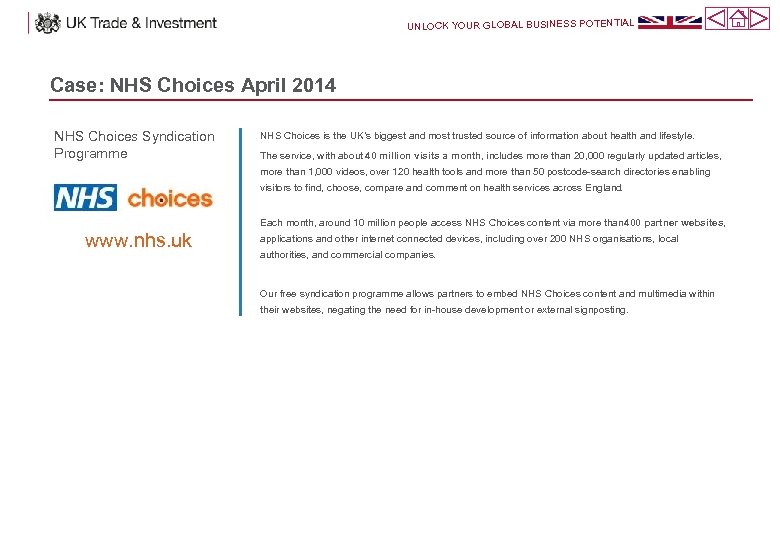 UK Trade & Investment

UNLOCK YOUR GLOBAL BUSINESS POTENTIAL

Case: NHS Choices April 2014

NHS Choices Syndication Programme

NHS choices

www.nhs.uk

NHS Choices is the UK's biggest and most trusted source of information about health and lifestyle.

The service, with about 40 million visits a month, includes more than 20,000 regularly updated articles, more than 1,000 videos, over 120 health tools and more than 50 postcode-search directories enabling visitors to find, choose, compare and comment on health services across England.

Each month, around 10 million people access NHS Choices content via more than400 partner websites, applications and other internet connected devices, including over 200 NHS organisations, local authorities, and commercial companies.

Our free syndication programme allows partners to embed NHS Choices content and multimedia within their websites, negating the need for in-house development or external signposting.